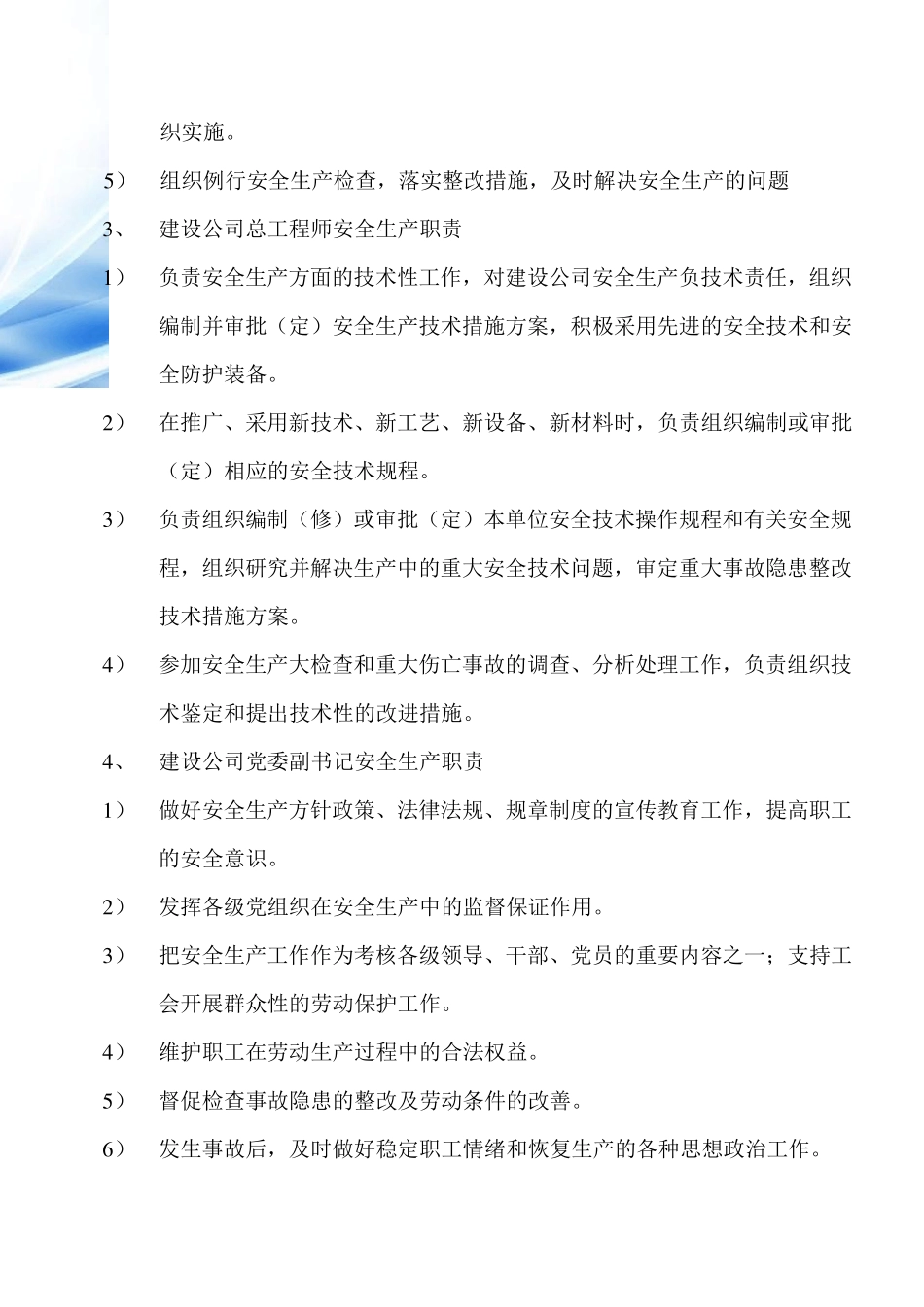 织实施。

5） 组织例行安全生产检查，落实整改措施，及时解决安全生产的问题

3、 建设公司总工程师安全生产职责

1） 负责安全生产方面的技术性工作，对建设公司安全生产负技术责任，组织编制并审批（定）安全生产技术措施方案，积极采用先进的安全技术和安全防护装备。

2） 在推广、采用新技术、新工艺、新设备、新材料时，负责组织编制或审批（定）相应的安全技术规程。

3） 负责组织编制（修）或审批（定）本单位安全技术操作规程和有关安全规程，组织研究并解决生产中的重大安全技术问题，审定重大事故隐患整改技术措施方案。

4） 参加安全生产大检查和重大伤亡事故的调查、分析处理工作，负责组织技术鉴定和提出技术性的改进措施。

4、 建设公司党委副书记安全生产职责

1） 做好安全生产方针政策、法律法规、规章制度的宣传教育工作，提高职工的安全意识。

2） 发挥各级党组织在安全生产中的监督保证作用。

3） 把安全生产工作作为考核各级领导、干部、党员的重要内容之一；支持工会开展群众性的劳动保护工作。

4） 维护职工在劳动生产过程中的合法权益。

5） 督促检查事故隐患的整改及劳动条件的改善。

6） 发生事故后，及时做好稳定职工情绪和恢复生产的各种思想政治工作。